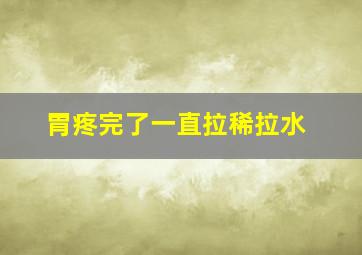 胃疼完了一直拉稀拉水